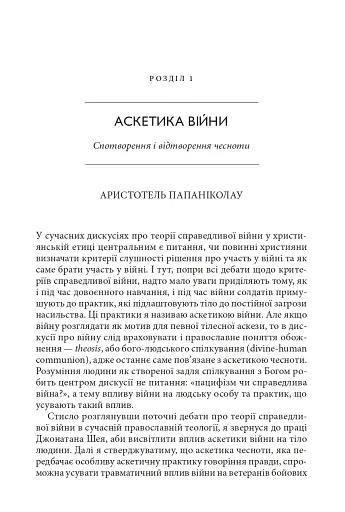 РОЗДІЛ 1

АСКЕТИКА ВІЙНИ

Спотворення і відтворення чесноти

АРИСТОТЕЛЬ ПАПАНІКОЛАУ

У сучасних дискусіях про теорії справедливої війни у християнській етиці центральним є питання, чи повинні християни визначати критерії слушності рішення про участь у війні та як саме брати участь у війні. І тут, попри всі дебати щодо критеріїв справедливої війни, надто мало уваги приділяють тому, як і під час довоєнного навчання, і під час війни солдатів примушують до практик, які підлаштовують тіло до постійної загрози насильства. Ці практики я називаю аскетикою війни. Але якщо війну розглядати як мотив для певної тілесної аскези, то в дискусії про війну слід враховувати і православне поняття обоження — theosis, або бого-людського спілкування (divine-human communion), адже останнє саме пов'язане з аскетикою чесноти. Розуміння людини як створеної задля спілкування з Богом робить центром дискусії не питання: «пацифізм чи справедлива війна?», а тему впливу війни на людську особу та практик, що усувають такий вплив.

Стисло розглянувши поточні дебати про теорії справедливої війни в сучасній православній теології, я звернуся до праці Джонатана Шея, аби висвітлити вплив аскетики війни на тіло людини. Далі я стверджуватиму, що аскетика чесноти, яка передбачає особливу аскетичну практику говоріння правди, спроможна усувати травматичний вплив війни на ветеранів бойових